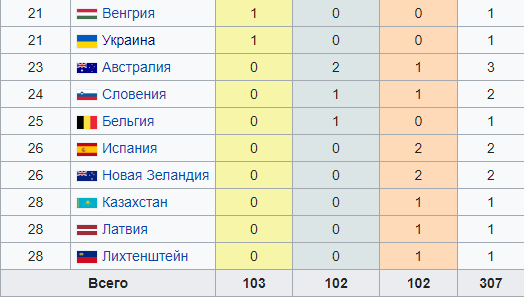 | | | | | | |
|---|---|---|---|---|---|
| 21 | Венгрия | 1 | 0 | 0 | 1 |
| 21 | Украина | 1 | 0 | 0 | 1 |
| 23 | Австралия | 0 | 2 | 1 | 3 |
| 24 | Словения | 0 | 1 | 1 | 2 |
| 25 | Бельгия | 0 | 1 | 0 | 1 |
| 26 | Испания | 0 | 0 | 2 | 2 |
| 26 | Новая Зеландия | 0 | 0 | 2 | 2 |
| 28 | Казахстан | 0 | 0 | 1 | 1 |
| 28 | Латвия | 0 | 0 | 1 | 1 |
| 28 | Лихтенштейн | 0 | 0 | 1 | 1 |
| Всего | | 103 | 102 | 102 | 307 |